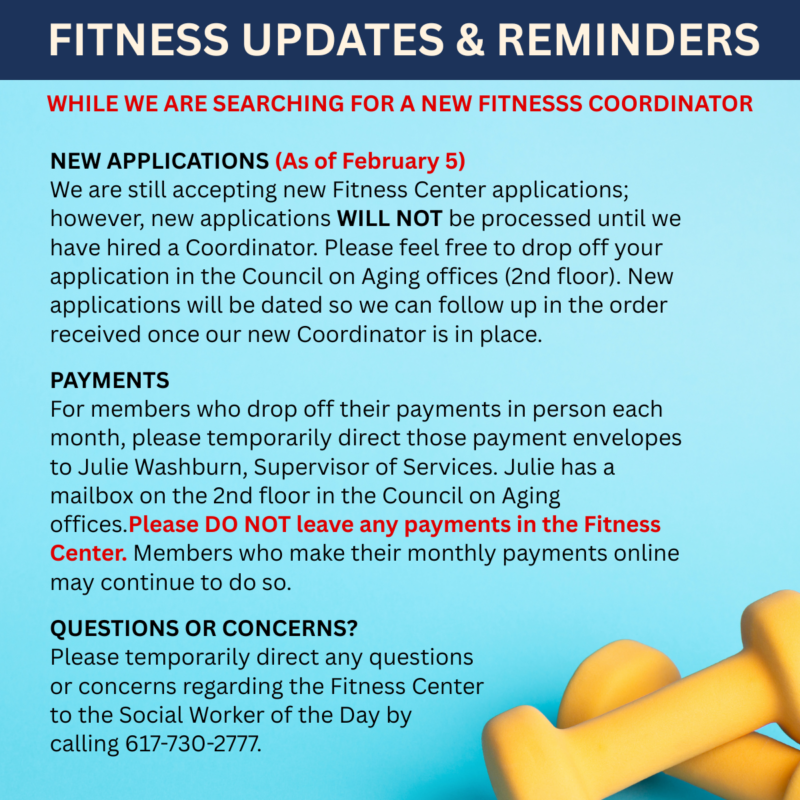 FITNESS UPDATES & REMINDERS

WHILE WE ARE SEARCHING FOR A NEW FITNESSS COORDINATOR

NEW APPLICATIONS (As of February 5)
We are still accepting new Fitness Center applications; however, new applications WILL NOT be processed until we have hired a Coordinator. Please feel free to drop off your application in the Council on Aging offices (2nd floor). New applications will be dated so we can follow up in the order received once our new Coordinator is in place.

PAYMENTS
For members who drop off their payments in person each month, please temporarily direct those payment envelopes to Julie Washburn, Supervisor of Services. Julie has a mailbox on the 2nd floor in the Council on Aging offices.Please DO NOT leave any payments in the Fitness Center. Members who make their monthly payments online may continue to do so.

QUESTIONS OR CONCERNS?
Please temporarily direct any questions or concerns regarding the Fitness Center to the Social Worker of the Day by calling 617-730-2777.